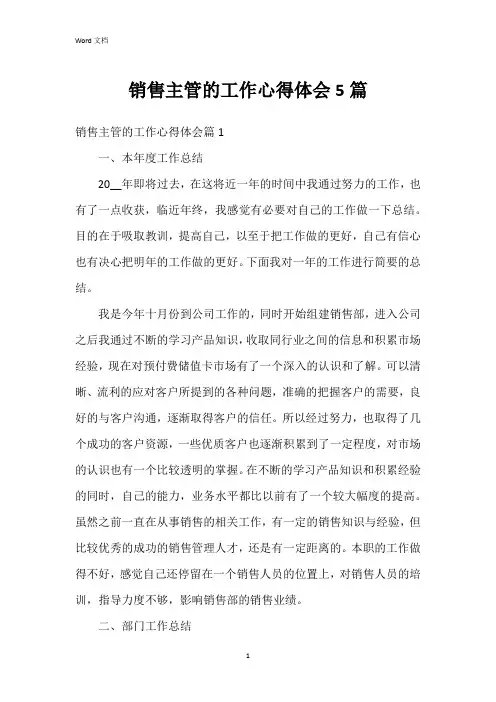 Word 文档

销售主管的工作心得体会 5 篇

销售主管的工作心得体会篇 1

一、本年度工作总结

20__年即将过去，在这将近一年的时间中我通过努力的工作，也有了一点收获，临近年终，我感觉有必要对自己的工作做一下总结。目的在于吸取教训，提高自己，以至于把工作做的更好，自己有信心也有决心把明年的工作做的更好。下面我对一年的工作进行简要的总结。

我是今年十月份到公司工作的，同时开始组建销售部，进入公司之后我通过不断的学习产品知识，收取同行业之间的信息和积累市场经验，现在对预付费储值卡市场有了一个深入的认识和了解。可以清晰、流利的应对客户所提到的各种问题，准确的把握客户的需要，良好的与客户沟通，逐渐取得客户的信任。所以经过努力，也取得了几个成功的客户资源，一些优质客户也逐渐积累到了一定程度，对市场的认识也有一个比较透明的掌握。在不断的学习产品知识和积累经验的同时，自己的能力，业务水平都比以前有了一个较大幅度的提高。虽然之前一直在从事销售的相关工作，有一定的销售知识与经验，但比较优秀的成功的销售管理人才，还是有一定距离的。本职的工作做得不好，感觉自己还停留在一个销售人员的位置上，对销售人员的培训，指导力度不够，影响销售部的销售业绩。

二、部门工作总结

1